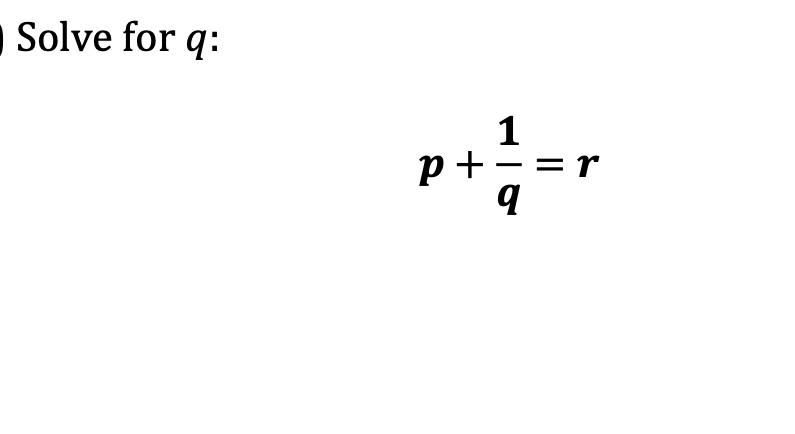 ) Solve for $q$:

$p + \frac{1}{q} = r$